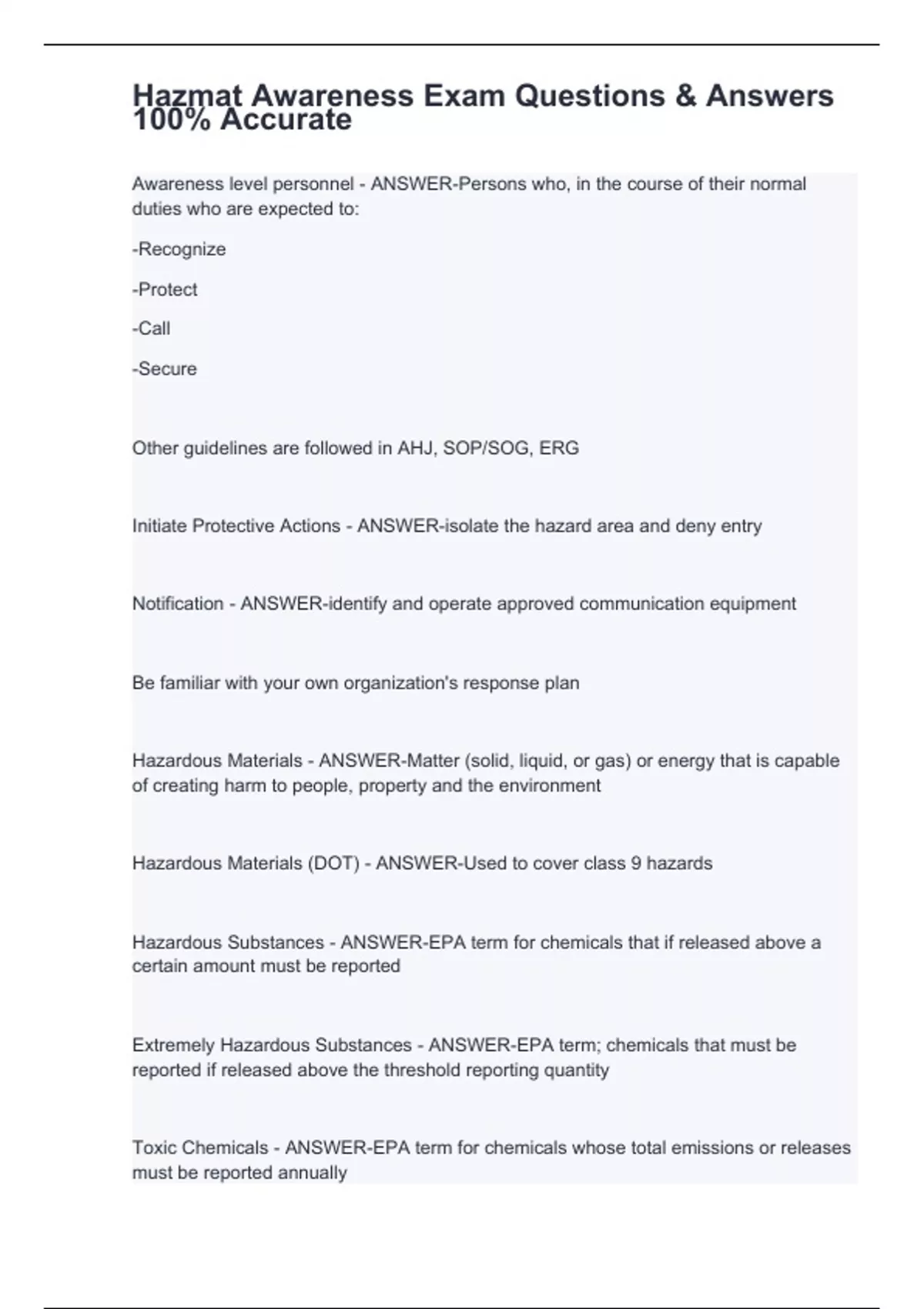 Hazmat Awareness Exam Questions & Answers 100% Accurate

Awareness level personnel - ANSWER-Persons who, in the course of their normal duties who are expected to:

-Recognize

-Protect

-Call

-Secure

Other guidelines are followed in AHJ, SOP/SOG, ERG

Initiate Protective Actions - ANSWER-isolate the hazard area and deny entry

Notification - ANSWER-identify and operate approved communication equipment

Be familiar with your own organization's response plan

Hazardous Materials - ANSWER-Matter (solid, liquid, or gas) or energy that is capable of creating harm to people, property and the environment

Hazardous Materials (DOT) - ANSWER-Used to cover class 9 hazards

Hazardous Substances - ANSWER-EPA term for chemicals that if released above a certain amount must be reported

Extremely Hazardous Substances - ANSWER-EPA term; chemicals that must be reported if released above the threshold reporting quantity

Toxic Chemicals - ANSWER-EPA term for chemicals whose total emissions or releases must be reported annually